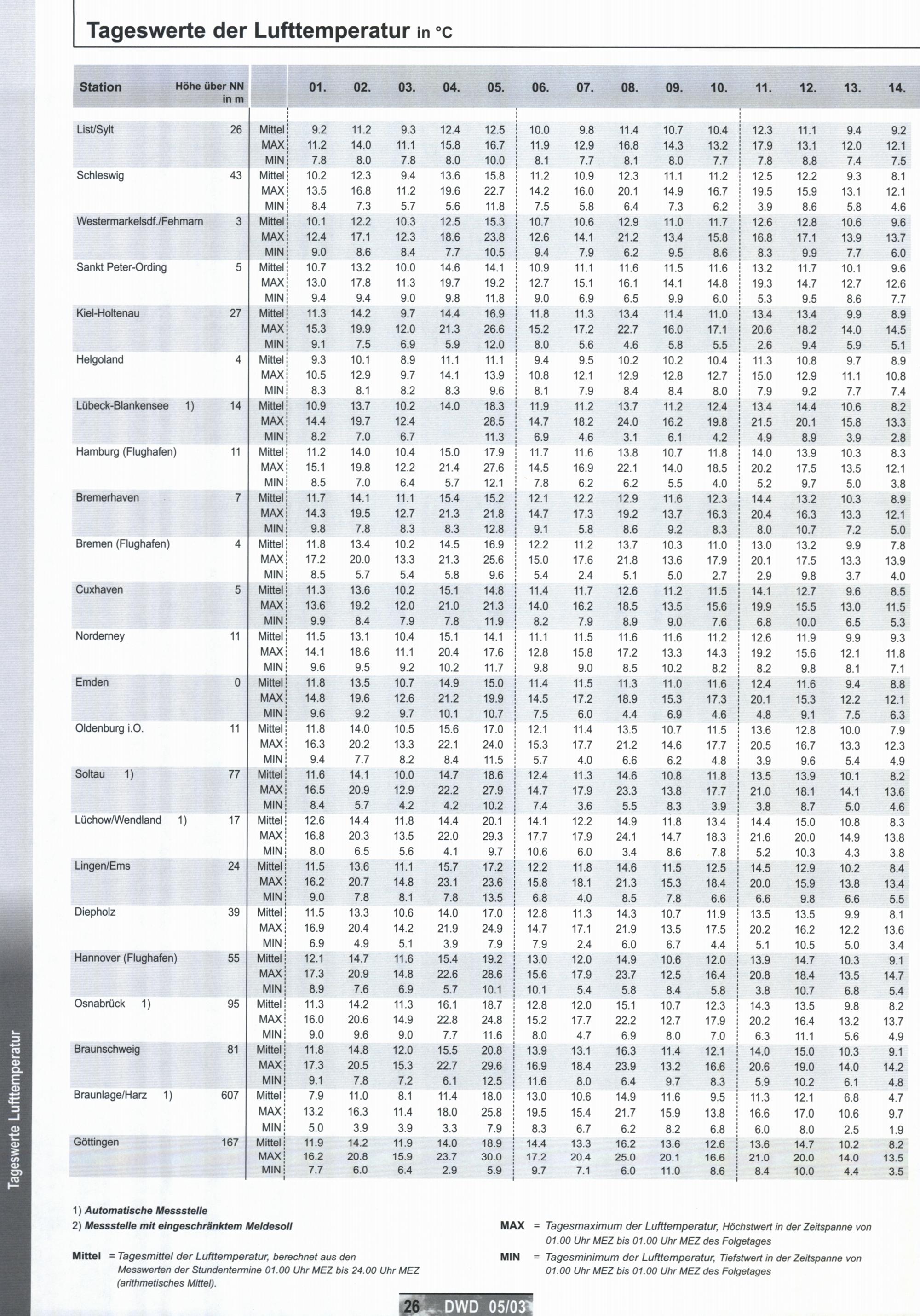 Tageswerte der Lufttemperatur in °C

| Station | Höhe über NN in m | | 01. | 02. | 03. | 04. | 05. | 06. | 07. | 08. | 09. | 10. | 11. | 12. | 13. | 14. |
|---|---|---|---|---|---|---|---|---|---|---|---|---|---|---|---|---|
| List/Sylt | 26 | Mittel | 9.2 | 11.2 | 9.3 | 12.4 | 12.5 | 10.0 | 9.8 | 11.4 | 10.7 | 10.4 | 12.3 | 11.1 | 9.4 | 9.2 |
| | | MAX | 11.2 | 14.0 | 11.1 | 15.8 | 16.7 | 11.9 | 12.9 | 16.8 | 14.3 | 13.2 | 17.9 | 13.1 | 12.0 | 12.1 |
| | | MIN | 7.8 | 8.0 | 7.8 | 8.0 | 10.0 | 8.1 | 7.7 | 8.1 | 8.0 | 7.7 | 7.8 | 8.8 | 7.4 | 7.5 |
| Schleswig | 43 | Mittel | 10.2 | 12.3 | 9.4 | 13.6 | 15.8 | 11.2 | 10.9 | 12.3 | 11.1 | 11.2 | 12.5 | 12.2 | 9.3 | 8.1 |
| | | MAX | 13.5 | 16.8 | 11.2 | 19.6 | 22.7 | 14.2 | 16.0 | 20.1 | 14.9 | 16.7 | 19.5 | 15.9 | 13.1 | 12.1 |
| | | MIN | 8.4 | 7.3 | 5.7 | 5.6 | 11.8 | 7.5 | 5.8 | 6.4 | 7.3 | 6.2 | 3.9 | 8.6 | 5.8 | 4.6 |
| Westermarkelsdf./Fehmarn | 3 | Mittel | 10.1 | 12.2 | 10.3 | 12.5 | 15.3 | 10.7 | 10.6 | 12.9 | 11.0 | 11.7 | 12.6 | 12.8 | 10.6 | 9.6 |
| | | MAX | 12.4 | 17.1 | 12.3 | 18.6 | 23.8 | 12.6 | 14.1 | 21.2 | 13.4 | 15.8 | 16.8 | 17.1 | 13.9 | 13.7 |
| | | MIN | 9.0 | 8.6 | 8.4 | 7.7 | 10.5 | 9.4 | 7.9 | 6.2 | 9.5 | 8.6 | 8.3 | 9.9 | 7.7 | 6.0 |
| Sankt Peter-Ording | 5 | Mittel | 10.7 | 13.2 | 10.0 | 14.6 | 14.1 | 10.9 | 11.1 | 11.6 | 11.5 | 11.6 | 13.2 | 11.7 | 10.1 | 9.6 |
| | | MAX | 13.0 | 17.8 | 11.3 | 19.7 | 19.2 | 12.7 | 15.1 | 16.1 | 14.1 | 14.8 | 19.3 | 14.7 | 12.7 | 12.6 |
| | | MIN | 9.4 | 9.4 | 9.0 | 9.8 | 11.8 | 9.0 | 6.9 | 6.5 | 9.9 | 6.0 | 5.3 | 9.5 | 8.6 | 7.7 |
| Kiel-Holtenau | 27 | Mittel | 11.3 | 14.2 | 9.7 | 14.4 | 16.9 | 11.8 | 11.3 | 13.4 | 11.4 | 11.0 | 13.4 | 13.4 | 9.9 | 8.9 |
| | | MAX | 15.3 | 19.9 | 12.0 | 21.3 | 26.6 | 15.2 | 17.2 | 22.7 | 16.0 | 17.1 | 20.6 | 18.2 | 14.0 | 14.5 |
| | | MIN | 9.1 | 7.5 | 6.9 | 5.9 | 12.0 | 8.0 | 5.6 | 4.6 | 5.8 | 5.5 | 2.6 | 9.4 | 5.9 | 5.1 |
| Helgoland | 4 | Mittel | 9.3 | 10.1 | 8.9 | 11.1 | 11.1 | 9.4 | 9.5 | 10.2 | 10.2 | 10.4 | 11.3 | 10.8 | 9.7 | 8.9 |
| | | MAX | 10.5 | 12.9 | 9.7 | 14.1 | 13.9 | 10.8 | 12.1 | 12.9 | 12.8 | 12.7 | 15.0 | 12.9 | 11.1 | 10.8 |
| | | MIN | 8.3 | 8.1 | 8.2 | 8.3 | 9.6 | 8.1 | 7.9 | 8.4 | 8.4 | 8.0 | 7.9 | 9.2 | 7.7 | 7.4 |
| Lübeck-Blankensee 1) | 14 | Mittel | 10.9 | 13.7 | 10.2 | 14.0 | 18.3 | 11.9 | 11.2 | 13.7 | 11.2 | 12.4 | 13.4 | 14.4 | 10.6 | 8.2 |
| | | MAX | 14.4 | 19.7 | 12.4 | | 28.5 | 14.7 | 18.2 | 24.0 | 16.2 | 19.8 | 21.5 | 20.1 | 15.8 | 13.3 |
| | | MIN | 8.2 | 7.0 | 6.7 | | 11.3 | 6.9 | 4.6 | 3.1 | 6.1 | 4.2 | 4.9 | 8.9 | 3.9 | 2.8 |
| Hamburg (Flughafen) | 11 | Mittel | 11.2 | 14.0 | 10.4 | 15.0 | 17.9 | 11.7 | 11.6 | 13.8 | 10.7 | 11.8 | 14.0 | 13.9 | 10.3 | 8.3 |
| | | MAX | 15.1 | 19.8 | 12.2 | 21.4 | 27.6 | 14.5 | 16.9 | 22.1 | 14.0 | 18.5 | 20.2 | 17.5 | 13.5 | 12.1 |
| | | MIN | 8.5 | 7.0 | 6.4 | 5.7 | 12.1 | 7.8 | 6.2 | 6.2 | 5.5 | 4.0 | 5.2 | 9.7 | 5.0 | 3.8 |
| Bremerhaven | 7 | Mittel | 11.7 | 14.1 | 11.1 | 15.4 | 15.2 | 12.1 | 12.2 | 12.9 | 11.6 | 12.3 | 14.4 | 13.2 | 10.3 | 8.9 |
| | | MAX | 14.3 | 19.5 | 12.7 | 21.3 | 21.8 | 14.7 | 17.3 | 19.2 | 13.7 | 16.3 | 20.4 | 16.3 | 13.3 | 12.1 |
| | | MIN | 9.8 | 7.8 | 8.3 | 8.3 | 12.8 | 9.1 | 5.8 | 8.6 | 9.2 | 8.3 | 8.0 | 10.7 | 7.2 | 5.0 |
| Bremen (Flughafen) | 4 | Mittel | 11.8 | 13.4 | 10.2 | 14.5 | 16.9 | 12.2 | 11.2 | 13.7 | 10.3 | 11.0 | 13.0 | 13.2 | 9.9 | 7.8 |
| | | MAX | 17.2 | 20.0 | 13.3 | 21.3 | 25.6 | 15.0 | 17.6 | 21.8 | 13.6 | 17.9 | 20.1 | 17.5 | 13.3 | 13.9 |
| | | MIN | 8.5 | 5.7 | 5.4 | 5.8 | 9.6 | 5.4 | 2.4 | 5.1 | 5.0 | 2.7 | 2.9 | 9.8 | 3.7 | 4.0 |
| Cuxhaven | 5 | Mittel | 11.3 | 13.6 | 10.2 | 15.1 | 14.8 | 11.4 | 11.7 | 12.6 | 11.2 | 11.5 | 14.1 | 12.7 | 9.6 | 8.5 |
| | | MAX | 13.6 | 19.2 | 12.0 | 21.0 | 21.3 | 14.0 | 16.2 | 18.5 | 13.5 | 15.6 | 19.9 | 15.5 | 13.0 | 11.5 |
| | | MIN | 9.9 | 8.4 | 7.9 | 7.8 | 11.9 | 8.2 | 7.9 | 8.9 | 9.0 | 7.6 | 6.8 | 10.0 | 6.5 | 5.3 |
| Norderney | 11 | Mittel | 11.5 | 13.1 | 10.4 | 15.1 | 14.1 | 11.1 | 11.5 | 11.6 | 11.6 | 11.2 | 12.6 | 11.9 | 9.9 | 9.3 |
| | | MAX | 14.1 | 18.6 | 11.1 | 20.4 | 17.6 | 12.8 | 15.8 | 17.2 | 13.3 | 14.3 | 19.2 | 15.6 | 12.1 | 11.8 |
| | | MIN | 9.6 | 9.5 | 9.2 | 10.2 | 11.7 | 9.8 | 9.0 | 8.5 | 10.2 | 8.2 | 8.2 | 9.8 | 8.1 | 7.1 |
| Emden | 0 | Mittel | 11.8 | 13.5 | 10.7 | 14.9 | 15.0 | 11.4 | 11.5 | 11.3 | 11.0 | 11.6 | 12.4 | 11.6 | 9.4 | 8.8 |
| | | MAX | 14.8 | 19.6 | 12.6 | 21.2 | 19.9 | 14.5 | 17.2 | 18.9 | 15.3 | 17.3 | 20.1 | 15.3 | 12.2 | 12.1 |
| | | MIN | 9.6 | 9.2 | 9.7 | 10.1 | 10.7 | 7.5 | 6.0 | 4.4 | 6.9 | 4.6 | 4.8 | 9.1 | 7.5 | 6.3 |
| Oldenburg i.O. | 11 | Mittel | 11.8 | 14.0 | 10.5 | 15.6 | 17.0 | 12.1 | 11.4 | 13.5 | 10.7 | 11.5 | 13.6 | 12.8 | 10.0 | 7.9 |
| | | MAX | 16.3 | 20.2 | 13.3 | 22.1 | 24.0 | 15.3 | 17.7 | 21.2 | 14.6 | 17.7 | 20.5 | 16.7 | 13.3 | 12.3 |
| | | MIN | 9.4 | 7.7 | 8.2 | 8.4 | 11.5 | 5.7 | 4.0 | 6.6 | 6.2 | 4.8 | 3.9 | 9.6 | 5.4 | 4.9 |
| Soltau 1) | 77 | Mittel | 11.6 | 14.1 | 10.0 | 14.7 | 18.6 | 12.4 | 11.3 | 14.6 | 10.8 | 11.8 | 13.5 | 13.9 | 10.1 | 8.2 |
| | | MAX | 16.5 | 20.9 | 12.9 | 22.2 | 27.9 | 14.7 | 17.9 | 23.3 | 13.8 | 17.7 | 21.0 | 18.1 | 14.1 | 13.6 |
| | | MIN | 8.4 | 5.7 | 4.2 | 4.2 | 10.2 | 7.4 | 3.6 | 5.5 | 8.3 | 3.9 | 3.8 | 8.7 | 5.0 | 4.6 |
| Lüchow/Wendland 1) | 17 | Mittel | 12.6 | 14.4 | 11.8 | 14.4 | 20.1 | 14.1 | 12.2 | 14.9 | 11.8 | 13.4 | 14.4 | 15.0 | 10.8 | 8.3 |
| | | MAX | 16.8 | 20.3 | 13.5 | 22.0 | 29.3 | 17.7 | 17.9 | 24.1 | 14.7 | 18.3 | 21.6 | 20.0 | 14.9 | 13.8 |
| | | MIN | 8.0 | 6.5 | 5.6 | 4.1 | 9.7 | 10.6 | 6.0 | 3.4 | 8.6 | 7.8 | 5.2 | 10.3 | 4.3 | 3.8 |
| Lingen/Ems | 24 | Mittel | 11.5 | 13.6 | 11.1 | 15.7 | 17.2 | 12.2 | 11.8 | 14.6 | 11.5 | 12.5 | 14.5 | 12.9 | 10.2 | 8.4 |
| | | MAX | 16.2 | 20.7 | 14.8 | 23.1 | 23.6 | 15.8 | 18.1 | 21.3 | 15.3 | 18.4 | 20.0 | 15.9 | 13.8 | 13.4 |
| | | MIN | 9.0 | 7.8 | 8.1 | 7.8 | 13.5 | 6.8 | 4.0 | 8.5 | 7.8 | 6.6 | 6.6 | 9.8 | 6.6 | 5.5 |
| Diepholz | 39 | Mittel | 11.5 | 13.3 | 10.6 | 14.0 | 17.0 | 12.8 | 11.3 | 14.3 | 10.7 | 11.9 | 13.5 | 13.5 | 9.9 | 8.1 |
| | | MAX | 16.9 | 20.4 | 14.2 | 21.9 | 24.9 | 14.7 | 17.1 | 21.9 | 13.5 | 17.5 | 20.2 | 16.2 | 12.2 | 13.6 |
| | | MIN | 6.9 | 4.9 | 5.1 | 3.9 | 7.9 | 7.9 | 2.4 | 6.0 | 6.7 | 4.4 | 5.1 | 10.5 | 5.0 | 3.4 |
| Hannover (Flughafen) | 55 | Mittel | 12.1 | 14.7 | 11.6 | 15.4 | 19.2 | 13.0 | 12.0 | 14.9 | 10.6 | 12.0 | 13.9 | 14.7 | 10.3 | 9.1 |
| | | MAX | 17.3 | 20.9 | 14.8 | 22.6 | 28.6 | 15.6 | 17.9 | 23.7 | 12.5 | 16.4 | 20.8 | 18.4 | 13.5 | 14.7 |
| | | MIN | 8.9 | 7.6 | 6.9 | 5.7 | 10.1 | 10.1 | 5.4 | 5.8 | 8.4 | 5.8 | 3.8 | 10.7 | 6.8 | 5.4 |
| Osnabrück 1) | 95 | Mittel | 11.3 | 14.2 | 11.3 | 16.1 | 18.7 | 12.8 | 12.0 | 15.1 | 10.7 | 12.3 | 14.3 | 13.5 | 9.8 | 8.2 |
| | | MAX | 16.0 | 20.6 | 14.9 | 22.8 | 24.8 | 15.2 | 17.7 | 22.2 | 12.7 | 17.9 | 20.2 | 16.4 | 13.2 | 13.7 |
| | | MIN | 9.0 | 9.6 | 9.0 | 7.7 | 11.6 | 8.0 | 4.7 | 6.9 | 8.0 | 7.0 | 6.3 | 11.1 | 5.6 | 4.9 |
| Braunschweig | 81 | Mittel | 11.8 | 14.8 | 12.0 | 15.5 | 20.8 | 13.9 | 13.1 | 16.3 | 11.4 | 12.1 | 14.0 | 15.0 | 10.3 | 9.1 |
| | | MAX | 17.3 | 20.5 | 15.3 | 22.7 | 29.6 | 16.9 | 18.4 | 23.9 | 13.2 | 16.6 | 20.6 | 19.0 | 14.0 | 14.2 |
| | | MIN | 9.1 | 7.8 | 7.2 | 6.1 | 12.5 | 11.6 | 8.0 | 6.4 | 9.7 | 8.3 | 5.9 | 10.2 | 6.1 | 4.8 |
| Braunlage/Harz 1) | 607 | Mittel | 7.9 | 11.0 | 8.1 | 11.4 | 18.0 | 13.0 | 10.6 | 14.9 | 11.6 | 9.5 | 11.3 | 12.1 | 6.8 | 4.7 |
| | | MAX | 13.2 | 16.3 | 11.4 | 18.0 | 25.8 | 19.5 | 15.4 | 21.7 | 15.9 | 13.8 | 16.6 | 17.0 | 10.6 | 9.7 |
| | | MIN | 5.0 | 3.9 | 3.9 | 3.3 | 7.9 | 8.3 | 6.7 | 6.2 | 8.2 | 6.8 | 6.0 | 8.0 | 2.5 | 1.9 |
| Göttingen | 167 | Mittel | 11.9 | 14.2 | 11.9 | 14.0 | 18.9 | 14.4 | 13.3 | 16.2 | 13.6 | 12.6 | 13.6 | 14.7 | 10.2 | 8.2 |
| | | MAX | 16.2 | 20.8 | 15.9 | 23.7 | 30.0 | 17.2 | 20.4 | 25.0 | 20.1 | 16.6 | 21.0 | 20.0 | 14.0 | 13.5 |
| | | MIN | 7.7 | 6.0 | 6.4 | 2.9 | 5.9 | 9.7 | 7.1 | 6.0 | 11.0 | 8.6 | 8.4 | 10.0 | 4.4 | 3.5 |

1) Automatische Messstelle
2) Messstelle mit eingeschränktem Meldesoll

Mittel = Tagesmittel der Lufttemperatur, berechnet aus den Messwerten der Stundentermine 01.00 Uhr MEZ bis 24.00 Uhr MEZ (arithmetisches Mittel).

MAX = Tagesmaximum der Lufttemperatur, Höchstwert in der Zeitspanne von 01.00 Uhr MEZ bis 01.00 Uhr MEZ des Folgetages

MIN = Tagesminimum der Lufttemperatur, Tiefstwert in der Zeitspanne von 01.00 Uhr MEZ bis 01.00 Uhr MEZ des Folgetages

Tageswerte Lufttemperatur

26 DWD 05/03